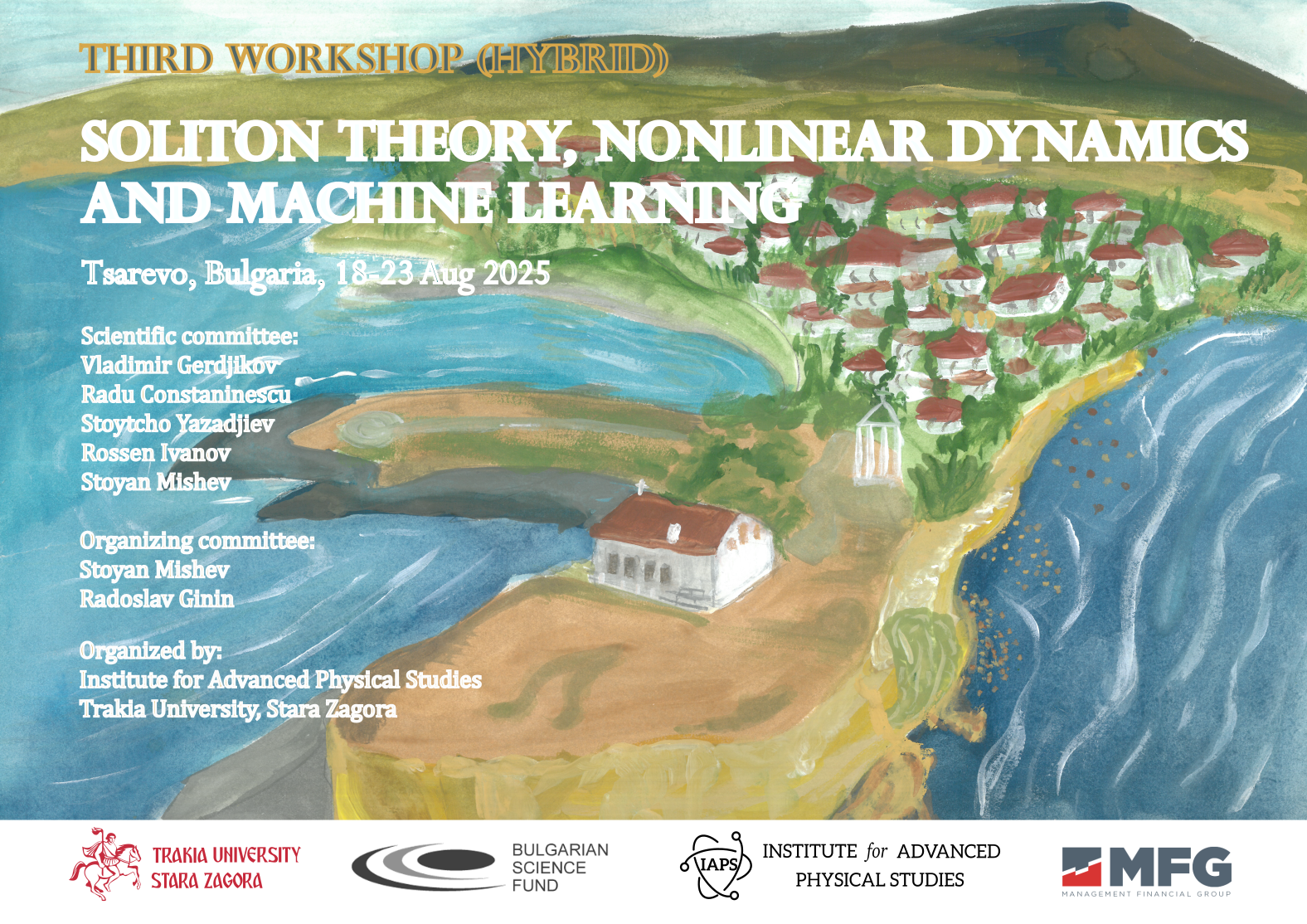 THIRD WORKSHOP (HYBRID)

SOLITON THEORY, NONLINEAR DYNAMICS AND MACHINE LEARNING

Tsarevo, Bulgaria, 18-23 Aug 2025

Scientific committee:
Vladimir Gerdjikov
Radu Constaninescu
Stoytcho Yazadjiev
Rossen Ivanov
Stoyan Mishev

Organizing committee:
Stoyan Mishev
Radoslav Ginin

Organized by:
Institute for Advanced Physical Studies
Trakia University, Stara Zagora

TRAKIA UNIVERSITY
STARA ZAGORA

BULGARIAN
SCIENCE
FUND

IAPS
INSTITUTE for ADVANCED PHYSICAL STUDIES

MFG
MANAGEMENT FINANCIAL GROUP